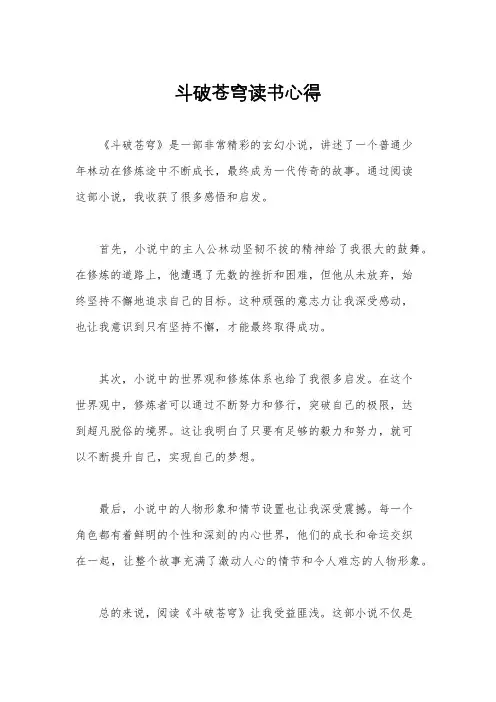 斗破苍穹读书心得

《斗破苍穹》是一部非常精彩的玄幻小说，讲述了一个普通少年林动在修炼途中不断成长，最终成为一代传奇的故事。通过阅读这部小说，我收获了很多感悟和启发。

首先，小说中的主人公林动坚韧不拔的精神给了我很大的鼓舞。在修炼的道路上，他遭遇了无数的挫折和困难，但他从未放弃，始终坚持不懈地追求自己的目标。这种顽强的意志力让我深受感动，也让我意识到只有坚持不懈，才能最终取得成功。

其次，小说中的世界观和修炼体系也给了我很多启发。在这个世界观中，修炼者可以通过不断努力和修行，突破自己的极限，达到超凡脱俗的境界。这让我明白了只要有足够的毅力和努力，就可以不断提升自己，实现自己的梦想。

最后，小说中的人物形象和情节设置也让我深受震撼。每一个角色都有着鲜明的个性和深刻的内心世界，他们的成长和命运交织在一起，让整个故事充满了激动人心的情节和令人难忘的人物形象。

总的来说，阅读《斗破苍穹》让我受益匪浅。这部小说不仅是